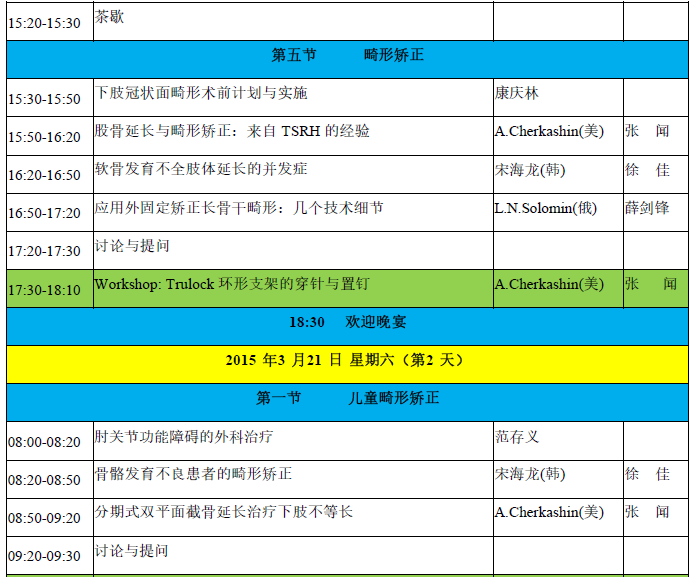 | 15:20-15:30 | 茶歇 | | |
|---|---|---|---|
| 第五节 畸形矫正 | | | |
| 15:30-15:50 | 下肢冠状面畸形术前计划与实施 | 康庆林 | |
| 15:50-16:20 | 股骨延长与畸形矫正：来自TSRH的经验 | A.Cherkashin(美) | 张 闻 |
| 16:20-16:50 | 软骨发育不全肢体延长的并发症 | 宋海龙(韩) | 徐 佳 |
| 16:50-17:20 | 应用外固定矫正长骨干畸形：几个技术细节 | L.N.Solomin(俄) | 薛剑锋 |
| 17:20-17:30 | 讨论与提问 | | |
| 17:30-18:10 | Workshop: Trulock环形支架的穿针与置钉 | A.Cherkashin(美) | 张 闻 |
| 18:30 欢迎晚宴 | | | |
| 2015年3月21日 星期六（第2天） | | | |
| 第一节 儿童畸形矫正 | | | |
| 08:00-08:20 | 肘关节功能障碍的外科治疗 | 范存义 | |
| 08:20-08:50 | 骨骼发育不良患者的畸形矫正 | 宋海龙(韩) | 徐 佳 |
| 08:50-09:20 | 分期式双平面截骨延长治疗下肢不等长 | A.Cherkashin(美) | 张 闻 |
| 09:20-09:30 | 讨论与提问 | | |